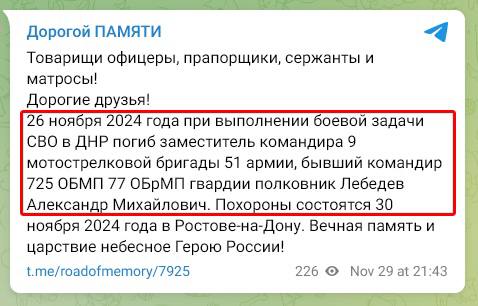 Дорогой ПАМЯТИ

Товарищи офицеры, прапорщики, сержанты и матросы!
Дорогие друзья!
26 ноября 2024 года при выполнении боевой задачи СВО в ДНР погиб заместитель командира 9 мотострелковой бригады 51 армии, бывший командир 725 ОБМП 77 ОБрМП гвардии полковник Лебедев Александр Михайлович. Похороны состоятся 30 ноября 2024 года в Ростове-на-Дону. Вечная память и царствие небесное Герою России!

t.me/roadofmemory/7925

226 Nov 29 at 21:43